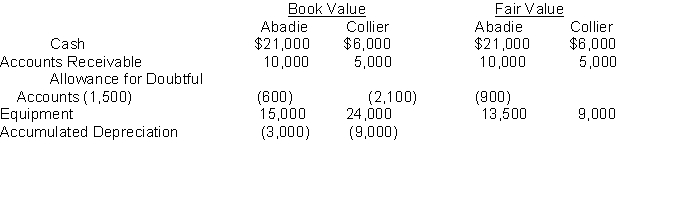 |  | Book Value |  | Fair Value |  |
|---|---|---|---|---|
|  | Abadie | Collier | Abadie | Collier |
| Cash | \$21,000 | \$6,000 | \$21,000 | \$6,000 |
| Accounts Receivable | 10,000 | 5,000 | 10,000 | 5,000 |
| Allowance for Doubtful Accounts (1,500) | (600) | (2,100) | (900) |  |
| Equipment | 15,000 | 24,000 | 13,500 | 9,000 |
| Accumulated Depreciation | (3,000) | (9,000) |  |  |